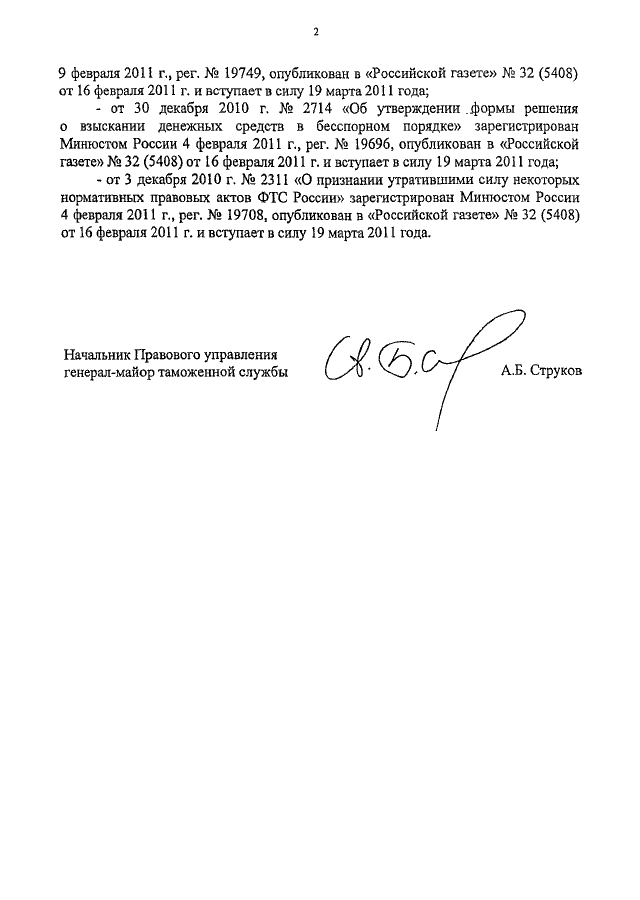 2

9 февраля 2011 г., рег. № 19749, опубликован в «Российской газете» № 32 (5408) от 16 февраля 2011 г. и вступает в силу 19 марта 2011 года;

- от 30 декабря 2010 г. № 2714 «Об утверждении формы решения о взыскании денежных средств в бесспорном порядке» зарегистрирован Минюстом России 4 февраля 2011 г., рег. № 19696, опубликован в «Российской газете» № 32 (5408) от 16 февраля 2011 г. и вступает в силу 19 марта 2011 года;

- от 3 декабря 2010 г. № 2311 «О признании утратившими силу некоторых нормативных правовых актов ФТС России» зарегистрирован Минюстом России 4 февраля 2011 г., рег. № 19708, опубликован в «Российской газете» № 32 (5408) от 16 февраля 2011 г. и вступает в силу 19 марта 2011 года.

Начальник Правового управления
генерал-майор таможенной службы

А.Б. Струков